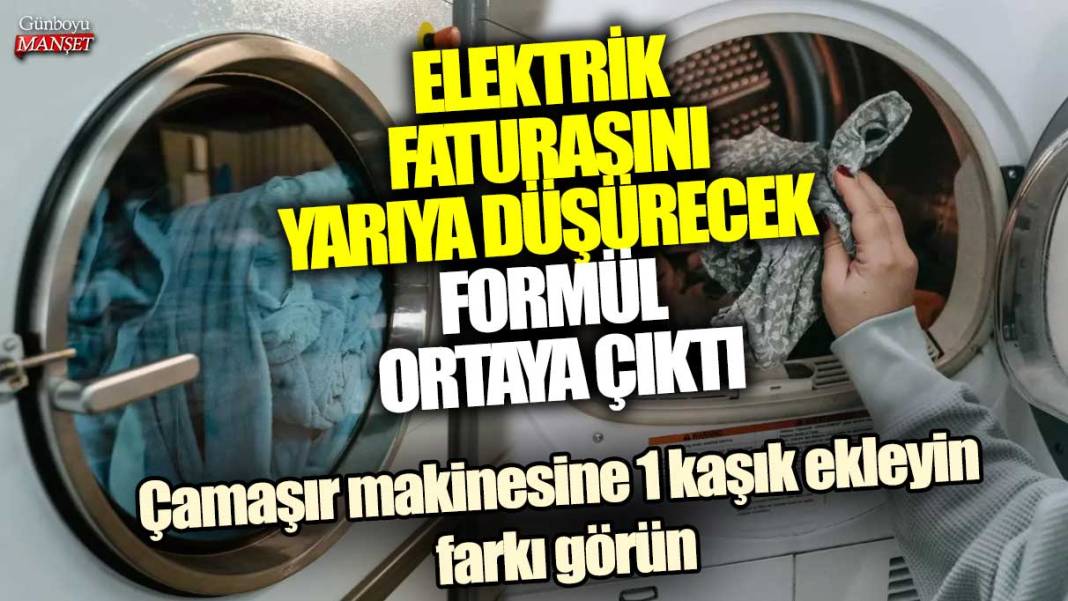 Günboyu
MANŞET

ELEKTRİK FATURASINI YARIYA DÜŞÜRECEK FORMÜL ORTAYA ÇIKTI

Çamaşır makinesine 1 kaşık ekleyin farkı görün